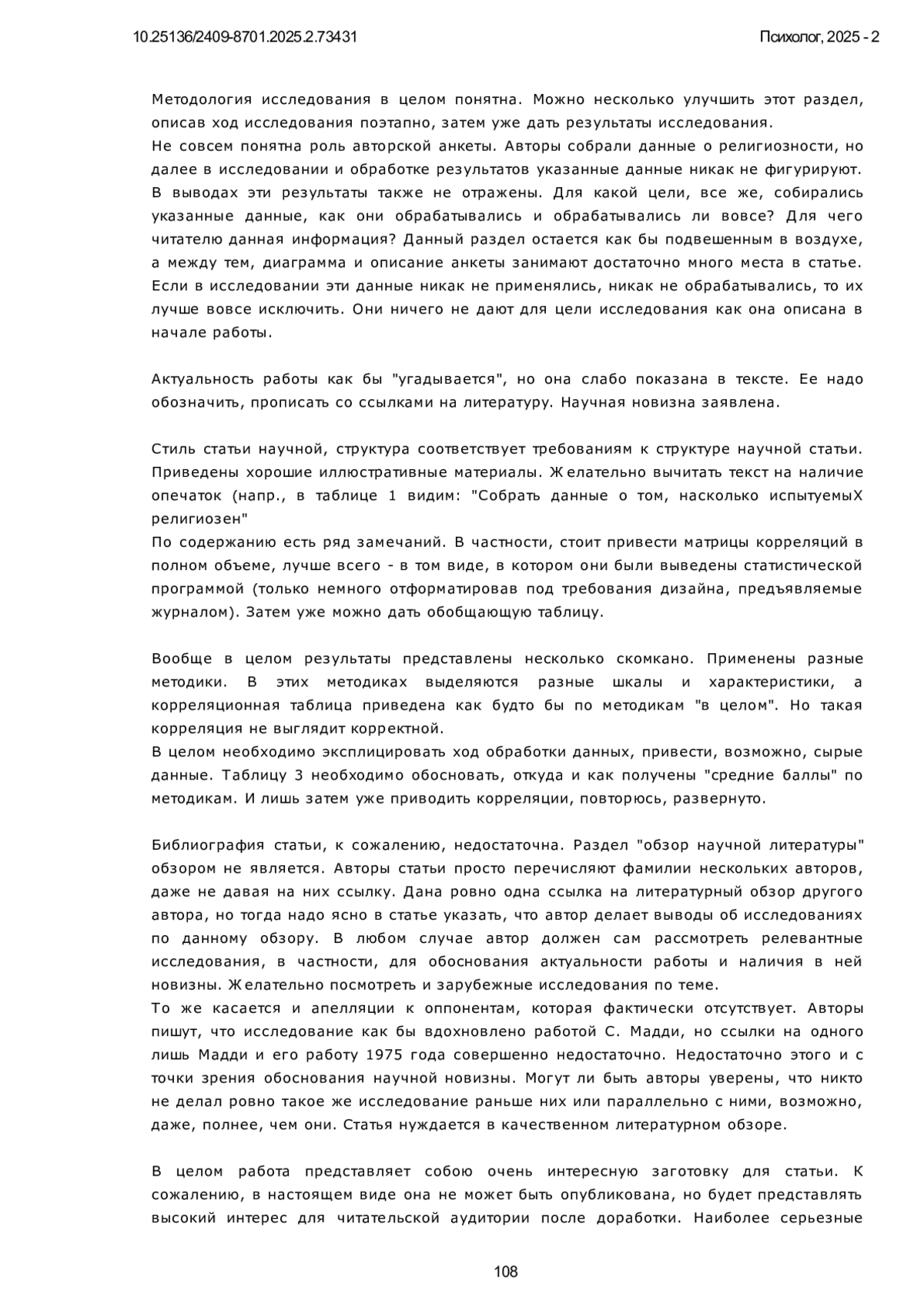 10.25136/2409-8701.2025.2.73431

Психолог, 2025 - 2

Методология исследования в целом понятна. Можно несколько улучшить этот раздел, описав ход исследования поэтапно, затем уже дать результаты исследования.
Не совсем понятна роль авторской анкеты. Авторы собрали данные о религиозности, но далее в исследовании и обработке результатов указанные данные никак не фигурируют. В выводах эти результаты также не отражены. Для какой цели, все же, собирались указанные данные, как они обрабатывались и обрабатывались ли вовсе? Для чего читателю данная информация? Данный раздел остается как бы подвешенным в воздухе, а между тем, диаграмма и описание анкеты занимают достаточно много места в статье. Если в исследовании эти данные никак не применялись, никак не обрабатывались, то их лучше вовсе исключить. Они ничего не дают для цели исследования как она описана в начале работы.

Актуальность работы как бы "угадывается", но она слабо показана в тексте. Ее надо обозначить, прописать со ссылками на литературу. Научная новизна заявлена.

Стиль статьи научной, структура соответствует требованиям к структуре научной статьи. Приведены хорошие иллюстративные материалы. Желательно вычитать текст на наличие опечаток (напр., в таблице 1 видим: "Собрать данные о том, насколько испытуемыХ религиозен"
По содержанию есть ряд замечаний. В частности, стоит привести матрицы корреляций в полном объеме, лучше всего - в том виде, в котором они были выведены статистической программой (только немного отформатировав под требования дизайна, предъявляемые журналом). Затем уже можно дать обобщающую таблицу.

Вообще в целом результаты представлены несколько скомкано. Применены разные методики. В этих методиках выделяются разные шкалы и характеристики, а корреляционная таблица приведена как будто бы по методикам "в целом". Но такая корреляция не выглядит корректной.
В целом необходимо эксплицировать ход обработки данных, привести, возможно, сырые данные. Таблицу 3 необходимо обосновать, откуда и как получены "средние баллы" по методикам. И лишь затем уже приводить корреляции, повторюсь, развернуто.

Библиография статьи, к сожалению, недостаточна. Раздел "обзор научной литературы" обзором не является. Авторы статьи просто перечисляют фамилии нескольких авторов, даже не давая на них ссылку. Дана ровно одна ссылка на литературный обзор другого автора, но тогда надо ясно в статье указать, что автор делает выводы об исследованиях по данному обзору. В любом случае автор должен сам рассмотреть релевантные исследования, в частности, для обоснования актуальности работы и наличия в ней новизны. Желательно посмотреть и зарубежные исследования по теме.
То же касается и апелляции к оппонентам, которая фактически отсутствует. Авторы пишут, что исследование как бы вдохновлено работой С. Мадди, но ссылки на одного лишь Мадди и его работу 1975 года совершенно недостаточно. Недостаточно этого и с точки зрения обоснования научной новизны. Могут ли быть авторы уверены, что никто не делал ровно такое же исследование раньше них или параллельно с ними, возможно, даже, полнее, чем они. Статья нуждается в качественном литературном обзоре.

В целом работа представляет собою очень интересную заготовку для статьи. К сожалению, в настоящем виде она не может быть опубликована, но будет представлять высокий интерес для читательской аудитории после доработки. Наиболее серьезные

108